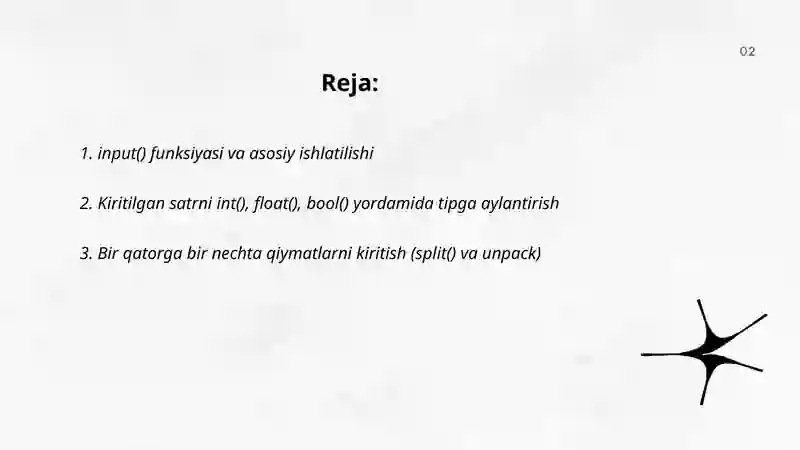 02

Reja:

1. input() funksiyasi va asosiy ishlatilishi

2. Kiritilgan satrni int(), float(), bool() yordamida tipga aylantirish

3. Bir qatorga bir nechta qiymatlarni kiritish (split() va unpack)